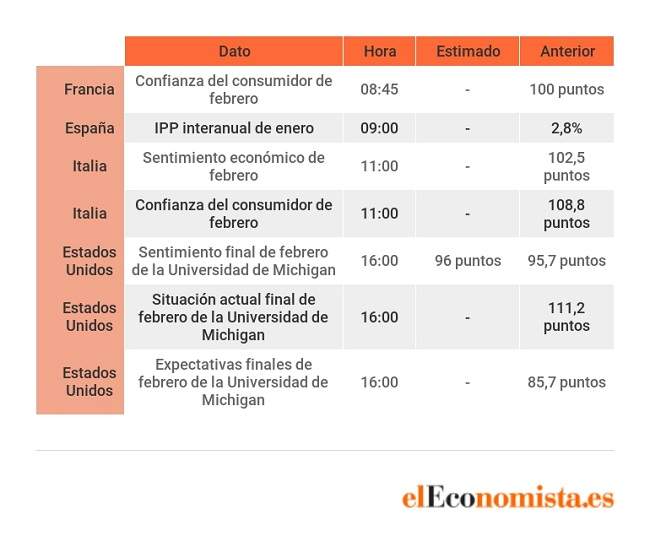 | | Dato | Hora | Estimado | Anterior |
|---|---|---|---|---|
| Francia | Confianza del consumidor de febrero | 08:45 | - | 100 puntos |
| España | IPP interanual de enero | 09:00 | - | 2,8% |
| Italia | Sentimiento económico de febrero | 11:00 | - | 102,5 puntos |
| Italia | Confianza del consumidor de febrero | 11:00 | - | 108,8 puntos |
| Estados Unidos | Sentimiento final de febrero de la Universidad de Michigan | 16:00 | 96 puntos | 95,7 puntos |
| Estados Unidos | Situación actual final de febrero de la Universidad de Michigan | 16:00 | - | 111,2 puntos |
| Estados Unidos | Expectativas finales de febrero de la Universidad de Michigan | 16:00 | - | 85,7 puntos |

elEconomista.es